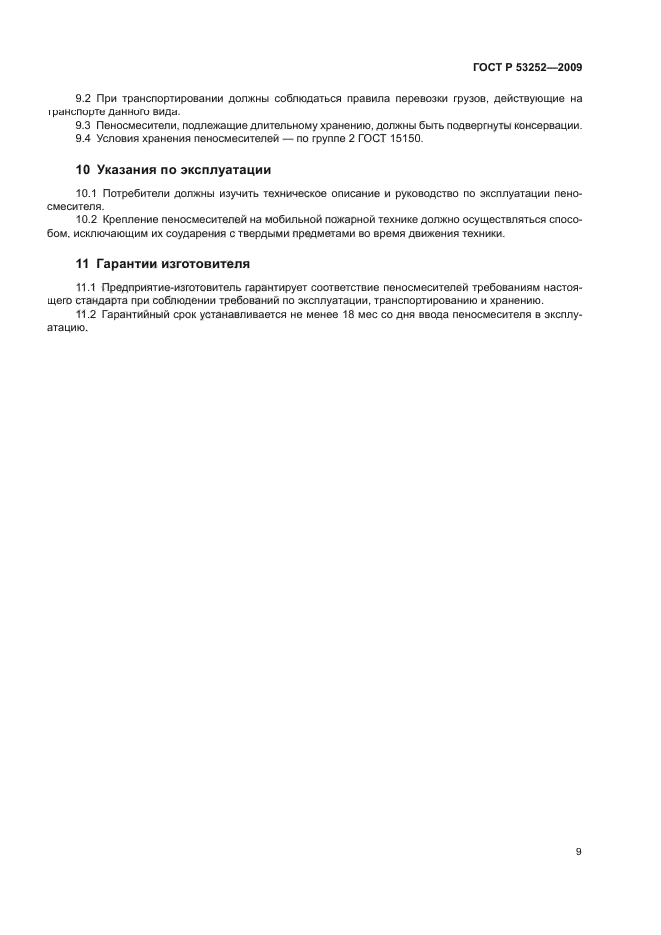 ГОСТ Р 53252—2009

9.2 При транспортировании должны соблюдаться правила перевозки грузов, действующие на транспорте данного вида.

9.3 Пеносмесители, подлежащие длительному хранению, должны быть подвергнуты консервации.

9.4 Условия хранения пеносмесителей — по группе 2 ГОСТ 15150.

10 Указания по эксплуатации

10.1 Потребители должны изучить техническое описание и руководство по эксплуатации пеносмесителя.

10.2 Крепление пеносмесителей на мобильной пожарной технике должно осуществляться способом, исключающим их соударения с твердыми предметами во время движения техники.

11 Гарантии изготовителя

11.1 Предприятие-изготовитель гарантирует соответствие пеносмесителей требованиям настоящего стандарта при соблюдении требований по эксплуатации, транспортированию и хранению.

11.2 Гарантийный срок устанавливается не менее 18 мес со дня ввода пеносмесителя в эксплуатацию.

9